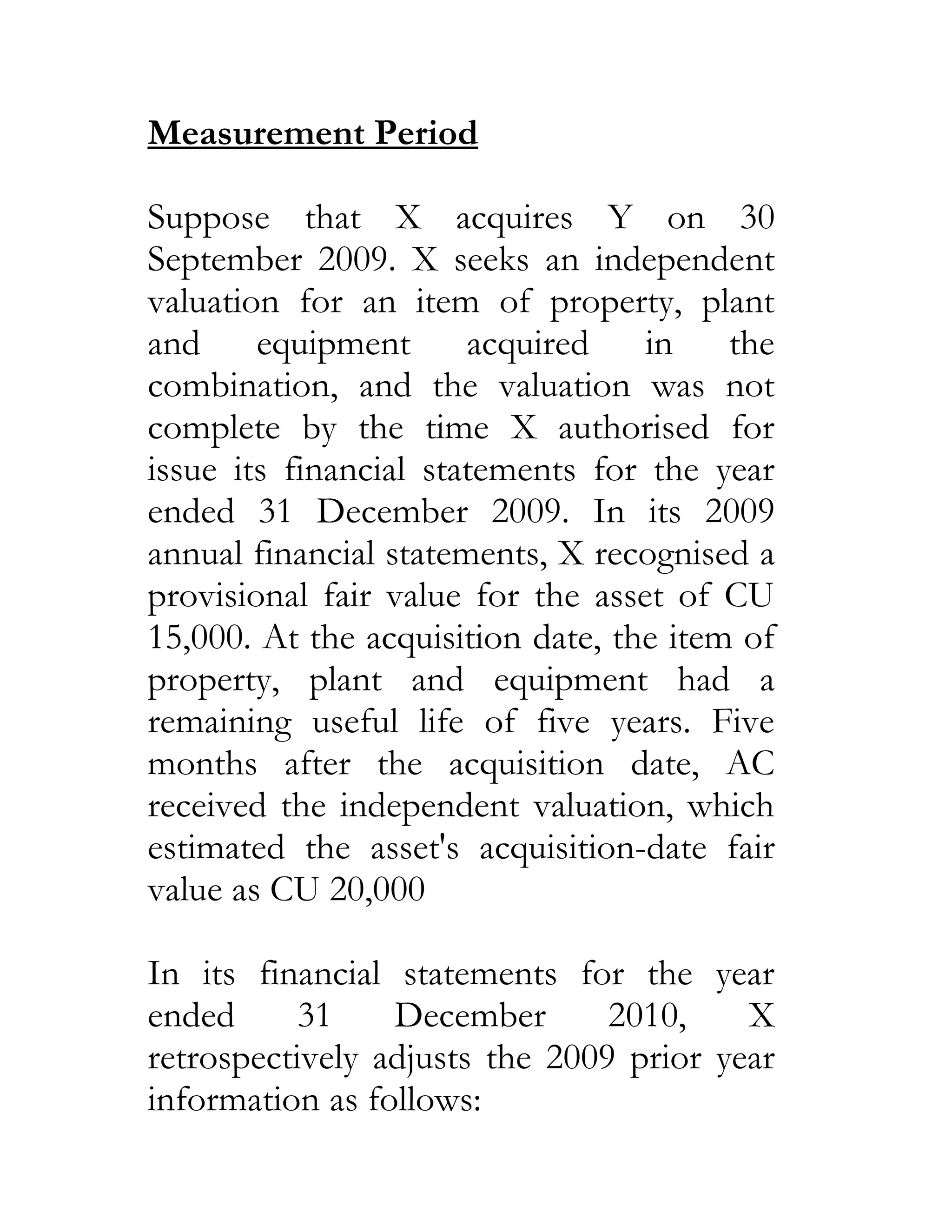 Measurement Period

Suppose that X acquires Y on 30 September 2009. X seeks an independent valuation for an item of property, plant and equipment acquired in the combination, and the valuation was not complete by the time X authorised for issue its financial statements for the year ended 31 December 2009. In its 2009 annual financial statements, X recognised a provisional fair value for the asset of CU 15,000. At the acquisition date, the item of property, plant and equipment had a remaining useful life of five years. Five months after the acquisition date, AC received the independent valuation, which estimated the asset's acquisition-date fair value as CU 20,000

In its financial statements for the year ended 31 December 2010, X retrospectively adjusts the 2009 prior year information as follows: